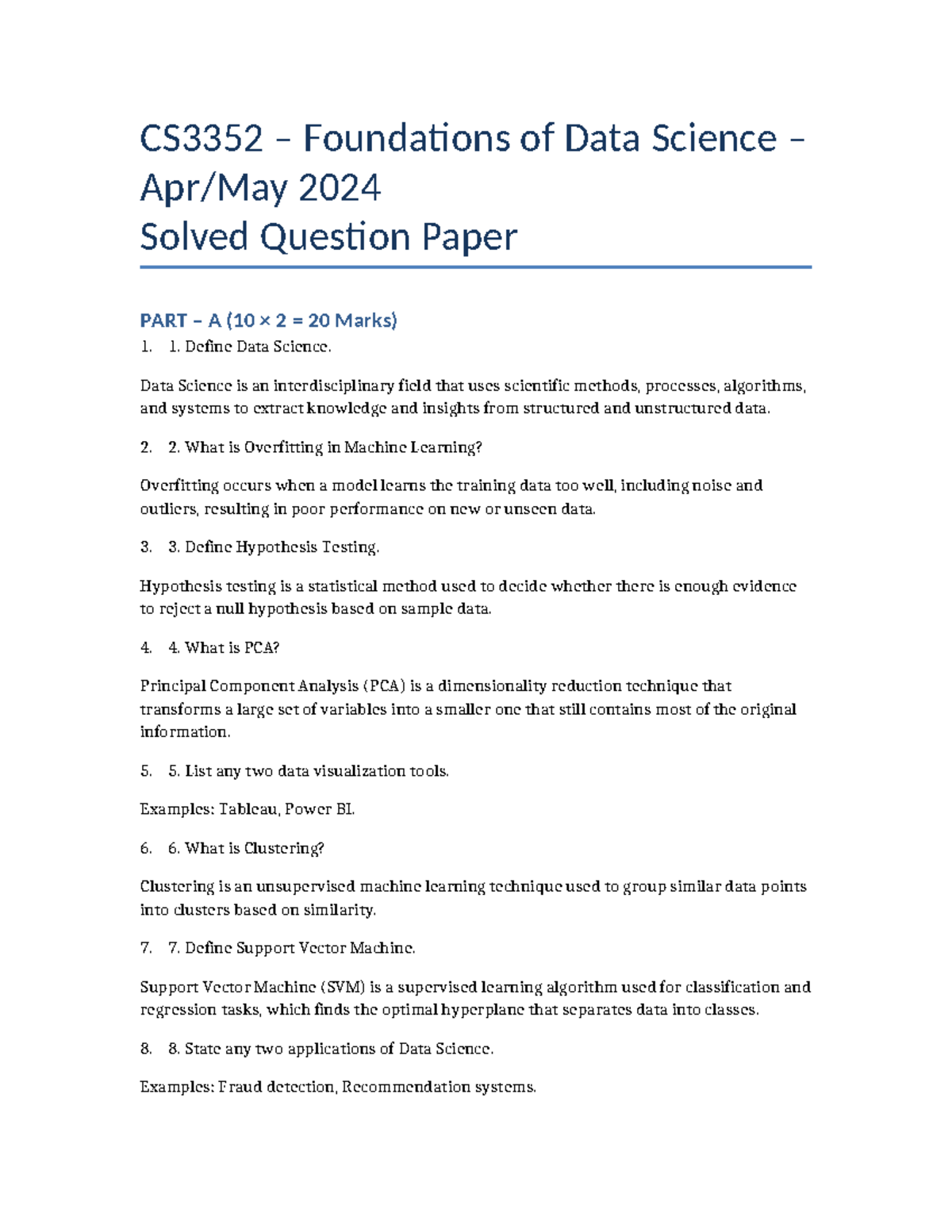 CS3352 – Foundations of Data Science – Apr/May 2024
Solved Question Paper

PART – A (10 × 2 = 20 Marks)

1. 1. Define Data Science.

Data Science is an interdisciplinary field that uses scientific methods, processes, algorithms, and systems to extract knowledge and insights from structured and unstructured data.

2. 2. What is Overfitting in Machine Learning?

Overfitting occurs when a model learns the training data too well, including noise and outliers, resulting in poor performance on new or unseen data.

3. 3. Define Hypothesis Testing.

Hypothesis testing is a statistical method used to decide whether there is enough evidence to reject a null hypothesis based on sample data.

4. 4. What is PCA?

Principal Component Analysis (PCA) is a dimensionality reduction technique that transforms a large set of variables into a smaller one that still contains most of the original information.

5. 5. List any two data visualization tools.

Examples: Tableau, Power BI.

6. 6. What is Clustering?

Clustering is an unsupervised machine learning technique used to group similar data points into clusters based on similarity.

7. 7. Define Support Vector Machine.

Support Vector Machine (SVM) is a supervised learning algorithm used for classification and regression tasks, which finds the optimal hyperplane that separates data into classes.

8. 8. State any two applications of Data Science.

Examples: Fraud detection, Recommendation systems.